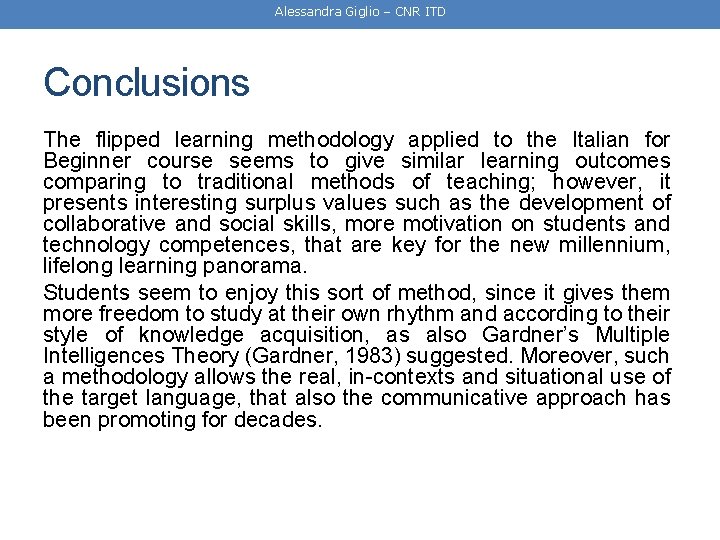 Alessandra Giglio – CNR ITD

Conclusions

The flipped learning methodology applied to the Italian for Beginner course seems to give similar learning outcomes comparing to traditional methods of teaching; however, it presents interesting surplus values such as the development of collaborative and social skills, more motivation on students and technology competences, that are key for the new millennium, lifelong learning panorama.

Students seem to enjoy this sort of method, since it gives them more freedom to study at their own rhythm and according to their style of knowledge acquisition, as also Gardner's Multiple Intelligences Theory (Gardner, 1983) suggested. Moreover, such a methodology allows the real, in-contexts and situational use of the target language, that also the communicative approach has been promoting for decades.